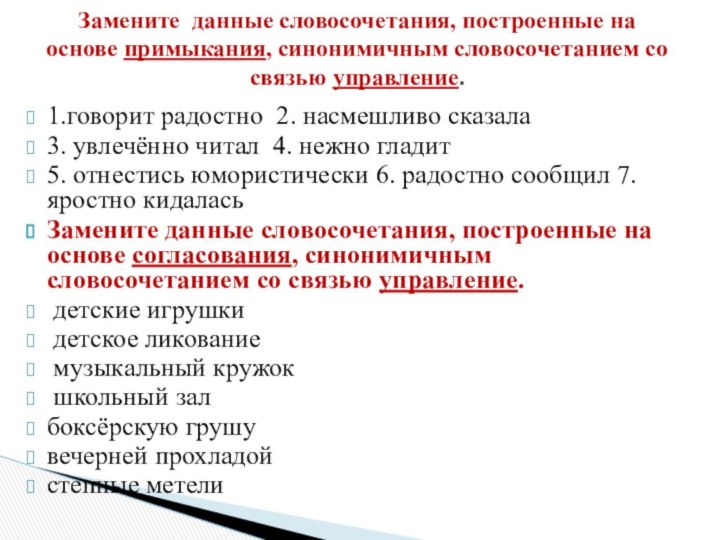 Замените данные словосочетания, построенные на основе примыкания, синонимичным словосочетанием со связью управление.

1.говорит радостно 2. насмешливо сказала
3. увлечённо читал 4. нежно гладит
5. отнестись юмористически 6. радостно сообщил 7. яростно кидалась
Замените данные словосочетания, построенные на основе согласования, синонимичным словосочетанием со связью управление.
детские игрушки
детское ликование
музыкальный кружок
школьный зал
боксёрскую грушу
вечерней прохладой
степные метели